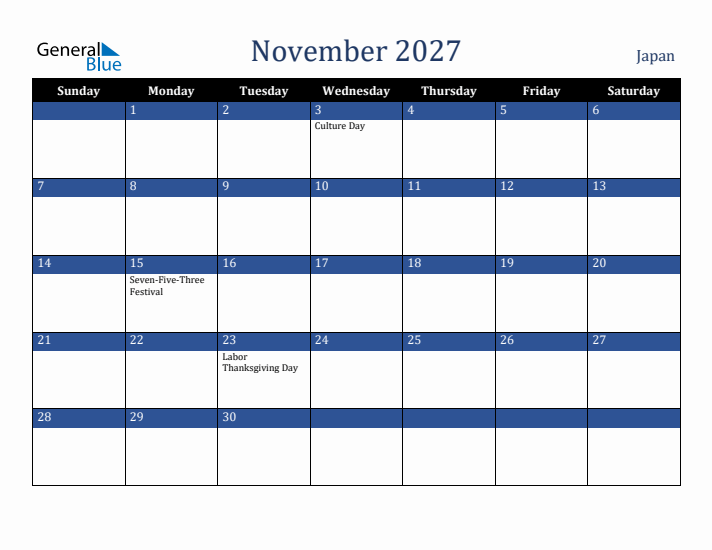 General Blue

November 2027

Japan

| Sunday | Monday | Tuesday | Wednesday | Thursday | Friday | Saturday |
|---|---|---|---|---|---|---|
| | 1 | 2 | 3 Culture Day | 4 | 5 | 6 |
| 7 | 8 | 9 | 10 | 11 | 12 | 13 |
| 14 | 15 Seven-Five-Three Festival | 16 | 17 | 18 | 19 | 20 |
| 21 | 22 | 23 Labor Thanksgiving Day | 24 | 25 | 26 | 27 |
| 28 | 29 | 30 | | | | |